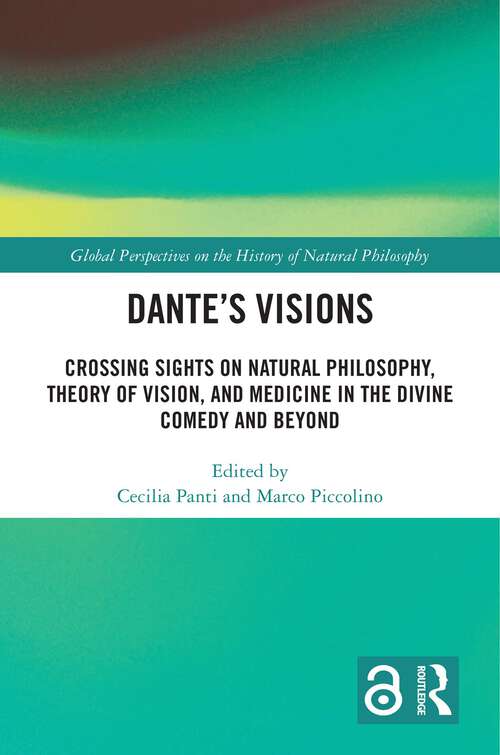 Global Perspectives on the History of Natural Philosophy

DANTE'S VISIONS

CROSSING SIGHTS ON NATURAL PHILOSOPHY, THEORY OF VISION, AND MEDICINE IN THE DIVINE COMEDY AND BEYOND

Edited by
Cecilia Panti and Marco Piccolino

ROUTLEDGE